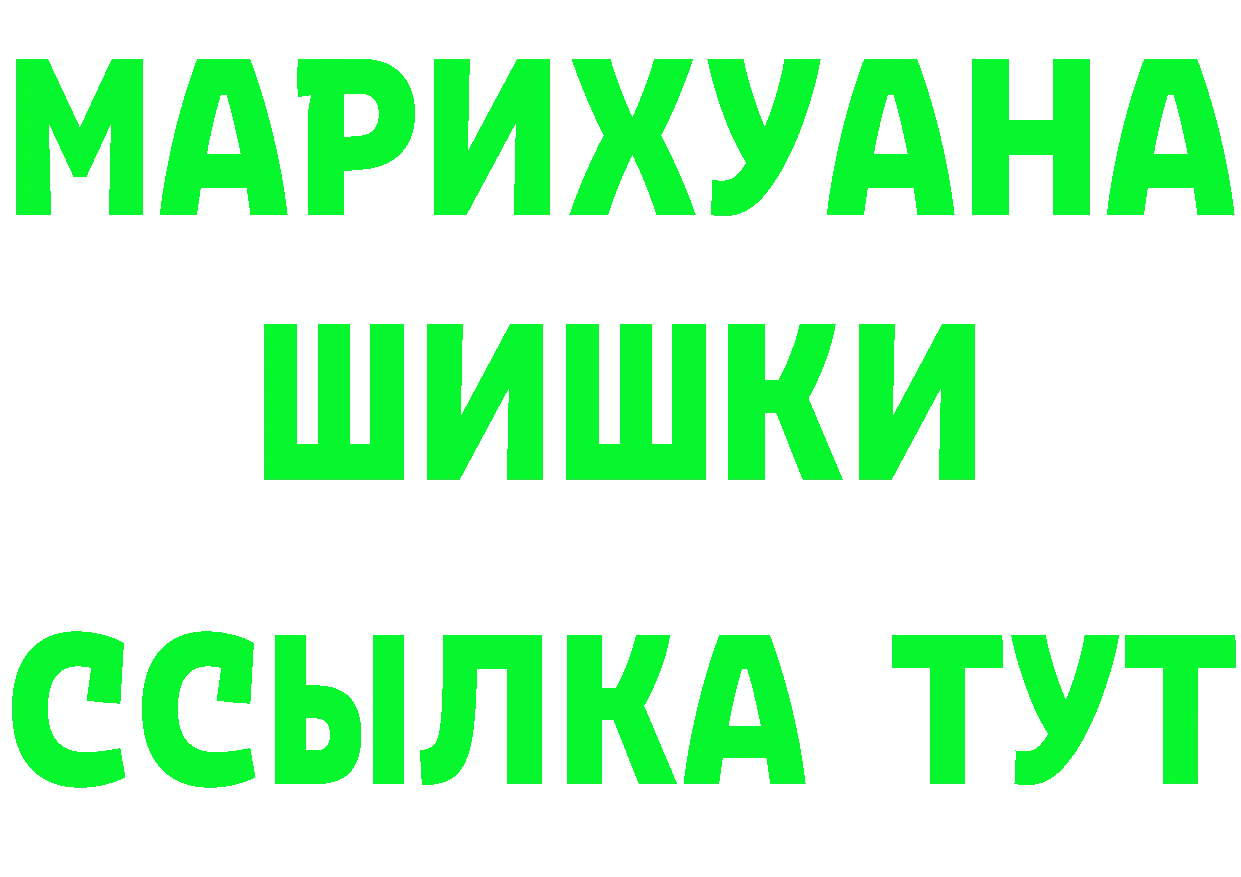 МАРИХУАНА
ШИШКИ
ССЫЛКА ТУТ